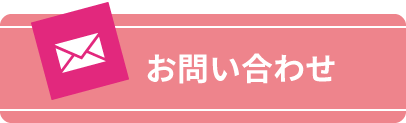 お問い合わせ